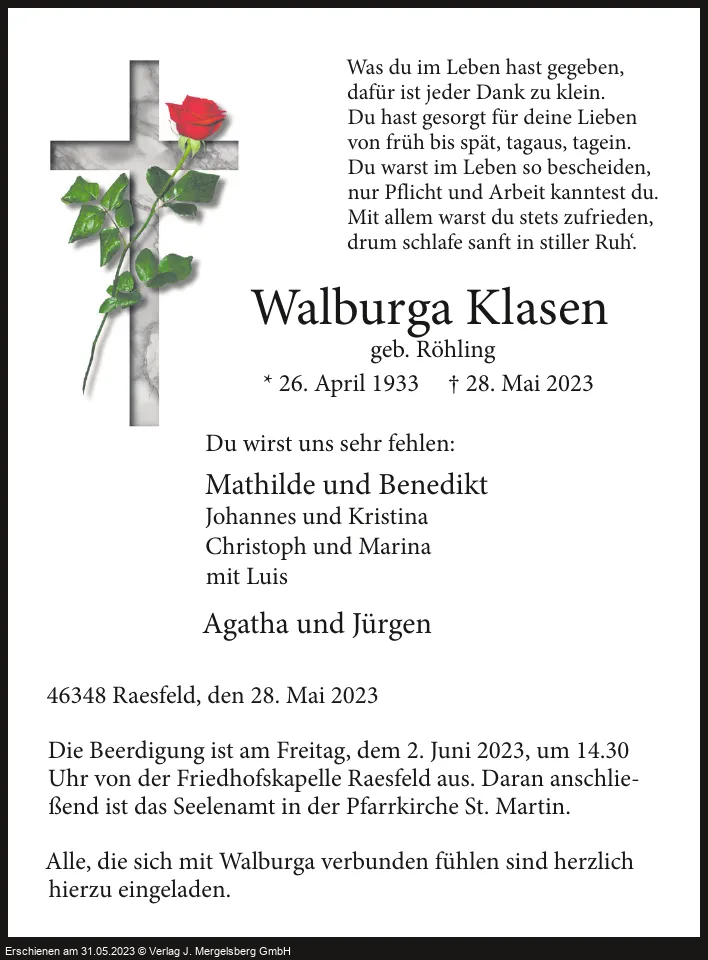 Was du im Leben hast gegeben,
dafür ist jeder Dank zu klein.
Du hast gesorgt für deine Lieben
von früh bis spät, tagaus, tagein.
Du warst im Leben so bescheiden,
nur Pflicht und Arbeit kanntest du.
Mit allem warst du stets zufrieden,
drum schlafe sanft in stiller Ruh'.

Walburga Klasen

geb. Röhling

* 26. April 1933 † 28. Mai 2023

Du wirst uns sehr fehlen:

Mathilde und Benedikt
Johannes und Kristina
Christoph und Marina
mit Luis

Agatha und Jürgen

46348 Raesfeld, den 28. Mai 2023

Die Beerdigung ist am Freitag, dem 2. Juni 2023, um 14.30 Uhr von der Friedhofskapelle Raesfeld aus. Daran anschließend ist das Seelenamt in der Pfarrkirche St. Martin.

Alle, die sich mit Walburga verbunden fühlen sind herzlich hierzu eingeladen.

Erschienen am 31.05.2023 © Verlag J. Mergelsberg GmbH